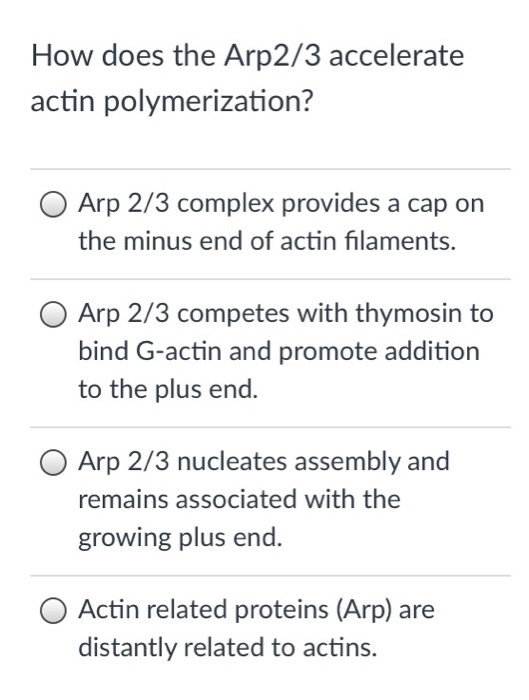 How does the Arp2/3 accelerate actin polymerization?

Arp 2/3 complex provides a cap on the minus end of actin filaments.

Arp 2/3 competes with thymosin to bind G-actin and promote addition to the plus end.

Arp 2/3 nucleates assembly and remains associated with the growing plus end.

Actin related proteins (Arp) are distantly related to actins.